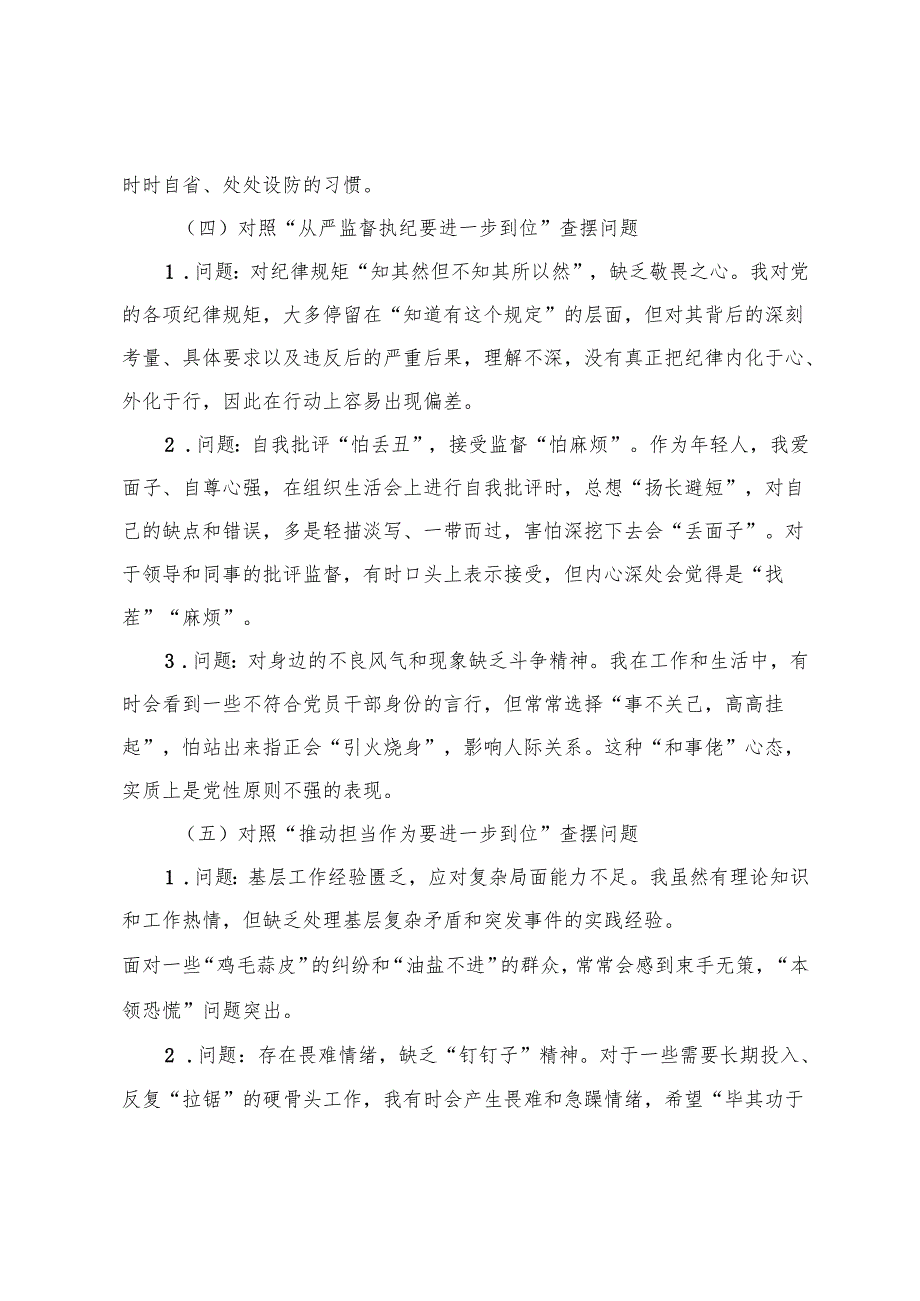 时时自省、处处设防的习惯。

（四）对照“从严监督执纪要进一步到位”查摆问题

1．问题：对纪律规矩“知其然但不知其所以然”，缺乏敬畏之心。我对党的各项纪律规矩，大多停留在“知道有这个规定”的层面，但对其背后的深刻考量、具体要求以及违反后的严重后果，理解不深，没有真正把纪律内化于心、外化于行，因此在行动上容易出现偏差。

2．问题：自我批评“怕丢丑”，接受监督“怕麻烦”。作为年轻人，我爱面子、自尊心强，在组织生活会上进行自我批评时，总想“扬长避短”，对自己的缺点和错误，多是轻描淡写、一带而过，害怕深挖下去会“丢面子”。对于领导和同事的批评监督，有时口头上表示接受，但内心深处会觉得是“找茬”“麻烦”。

3．问题：对身边的不良风气和现象缺乏斗争精神。我在工作和生活中，有时会看到一些不符合党员干部身份的言行，但常常选择“事不关己，高高挂起”，怕站出来指正会“引火烧身”，影响人际关系。这种“和事佬”心态，实质上是党性原则不强的表现。

（五）对照“推动担当作为要进一步到位”查摆问题

1．问题：基层工作经验匮乏，应对复杂局面能力不足。我虽然有理论知识和工作热情，但缺乏处理基层复杂矛盾和突发事件的实践经验。

面对一些“鸡毛蒜皮”的纠纷和“油盐不进”的群众，常常会感到束手无策，“本领恐慌”问题突出。

2．问题：存在畏难情绪，缺乏“钉钉子”精神。对于一些需要长期投入、反复“拉锯”的硬骨头工作，我有时会产生畏难和急躁情绪，希望“毕其功于